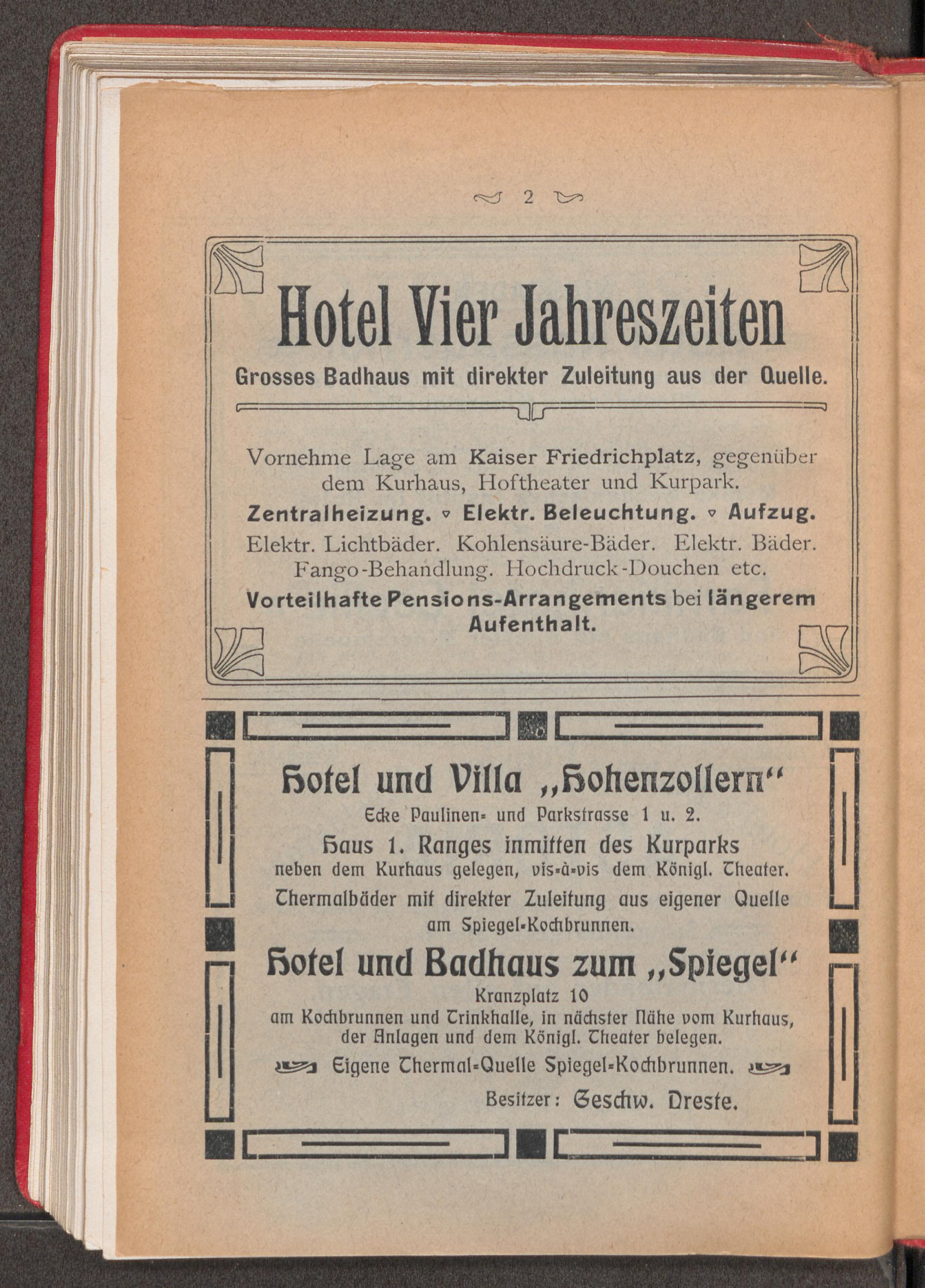 2

Hotel Vier Jahreszeiten

Grosses Badhaus mit direkter Zuleitung aus der Quelle.

Vornehme Lage am Kaiser Friedrichplatz, gegenüber dem Kurhaus, Hoftheater und Kurpark.

Zentralheizung. ▿ Elektr. Beleuchtung. ▿ Aufzug.

Elektr. Lichtbäder. Kohlensäure-Bäder. Elektr. Bäder. Fango-Behandlung. Hochdruck-Douchen etc.

Vorteilhafte Pensions-Arrangements bei längerem Aufenthalt.

Hotel und Villa „Hohenzollern“

Ecke Paulinen- und Parkstrasse 1 u. 2.

Haus 1. Ranges inmitten des Kurparks neben dem Kurhaus gelegen, vis-à-vis dem Königl. Theater.

Thermalbäder mit direkter Zuleitung aus eigener Quelle am Spiegel-Kochbrunnen.

Hotel und Badhaus zum „Spiegel“

Kranzplatz 10

am Kochbrunnen und Trinkhalle, in nächster Nähe vom Kurhaus, der Anlagen und dem Königl. Theater belegen.

Eigene Thermal-Quelle Spiegel-Kochbrunnen.

Besitzer: Geschw. Dreste.